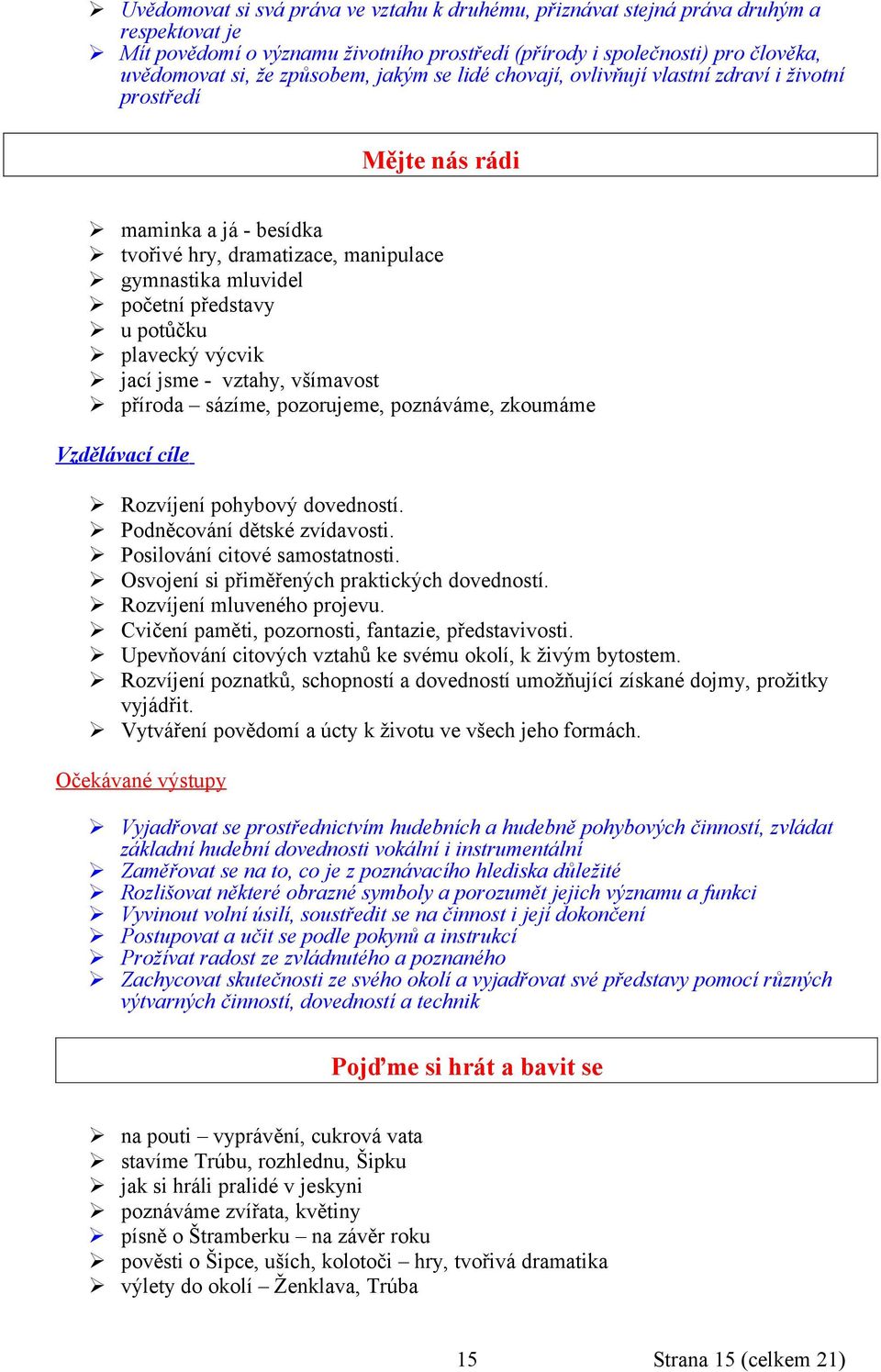 ➢ Uvědomovat si svá práva ve vztahu k druhému, přiznávat stejná práva druhým a respektovat je
➢ Mít povědomí o významu životního prostředí (přírody i společnosti) pro člověka, uvědomovat si, že způsobem, jakým se lidé chovají, ovlivňují vlastní zdraví i životní prostředí

Mějte nás rádi

➢ maminka a já - besídka
➢ tvořivé hry, dramatizace, manipulace
➢ gymnastika mluvidel
➢ početní představy
➢ u potůčku
➢ plavecký výcvik
➢ jací jsme - vztahy, všímavost
➢ příroda – sázíme, pozorujeme, poznáváme, zkoumáme

Vzdělávací cíle

➢ Rozvíjení pohybový dovedností.
➢ Podněcování dětské zvídavosti.
➢ Posilování citové samostatnosti.
➢ Osvojení si přiměřených praktických dovedností.
➢ Rozvíjení mluveného projevu.
➢ Cvičení paměti, pozornosti, fantazie, představivosti.
➢ Upevňování citových vztahů ke svému okolí, k živým bytostem.
➢ Rozvíjení poznatků, schopností a dovedností umožňující získané dojmy, prožitky vyjádřit.
➢ Vytváření povědomí a úcty k životu ve všech jeho formách.

Očekávané výstupy

➢ Vyjadřovat se prostřednictvím hudebních a hudebně pohybových činností, zvládat základní hudební dovednosti vokální i instrumentální
➢ Zaměřovat se na to, co je z poznávacího hlediska důležité
➢ Rozlišovat některé obrazné symboly a porozumět jejich významu a funkci
➢ Vyvinout volní úsilí, soustředit se na činnost i její dokončení
➢ Postupovat a učit se podle pokynů a instrukcí
➢ Prožívat radost ze zvládnutého a poznaného
➢ Zachycovat skutečnosti ze svého okolí a vyjadřovat své představy pomocí různých výtvarných činností, dovedností a technik

Pojďme si hrát a bavit se

➢ na pouti – vyprávění, cukrová vata
➢ stavíme Trúbu, rozhlednu, Šipku
➢ jak si hráli pralidé v jeskyni
➢ poznáváme zvířata, květiny
➢ písně o Štramberku – na závěr roku
➢ pověsti o Šipce, uších, kolotoči – hry, tvořivá dramatika
➢ výlety do okolí – Ženklava, Trúba

15 Strana 15 (celkem 21)